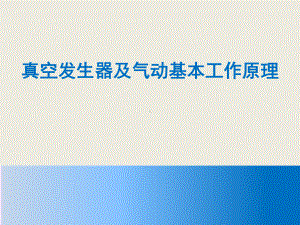 真空发生器及气动基本工作原理